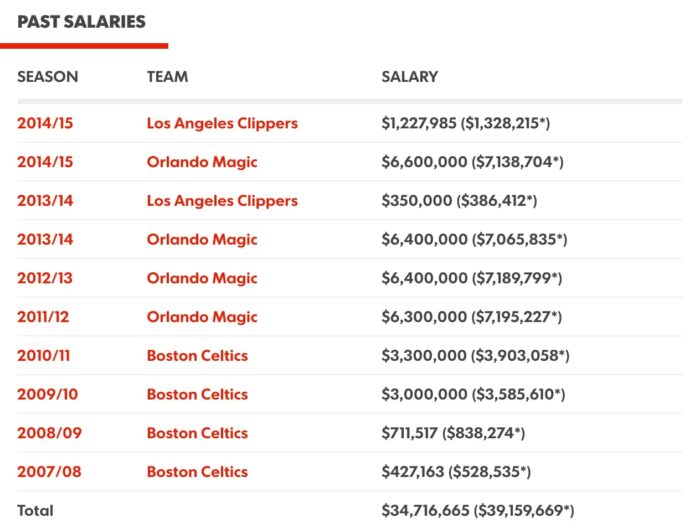 PAST SALARIES

| SEASON | TEAM | SALARY |
|---|---|---|
| 2014/15 | Los Angeles Clippers | \$1,227,985 (\$1,328,215*) |
| 2014/15 | Orlando Magic | \$6,600,000 (\$7,138,704*) |
| 2013/14 | Los Angeles Clippers | \$350,000 (\$386,412*) |
| 2013/14 | Orlando Magic | \$6,400,000 (\$7,065,835*) |
| 2012/13 | Orlando Magic | \$6,400,000 (\$7,189,799*) |
| 2011/12 | Orlando Magic | \$6,300,000 (\$7,195,227*) |
| 2010/11 | Boston Celtics | \$3,300,000 (\$3,903,058*) |
| 2009/10 | Boston Celtics | \$3,000,000 (\$3,585,610*) |
| 2008/09 | Boston Celtics | \$711,517 (\$838,274*) |
| 2007/08 | Boston Celtics | \$427,163 (\$528,535*) |
| Total | | \$34,716,665 (\$39,159,669*) |